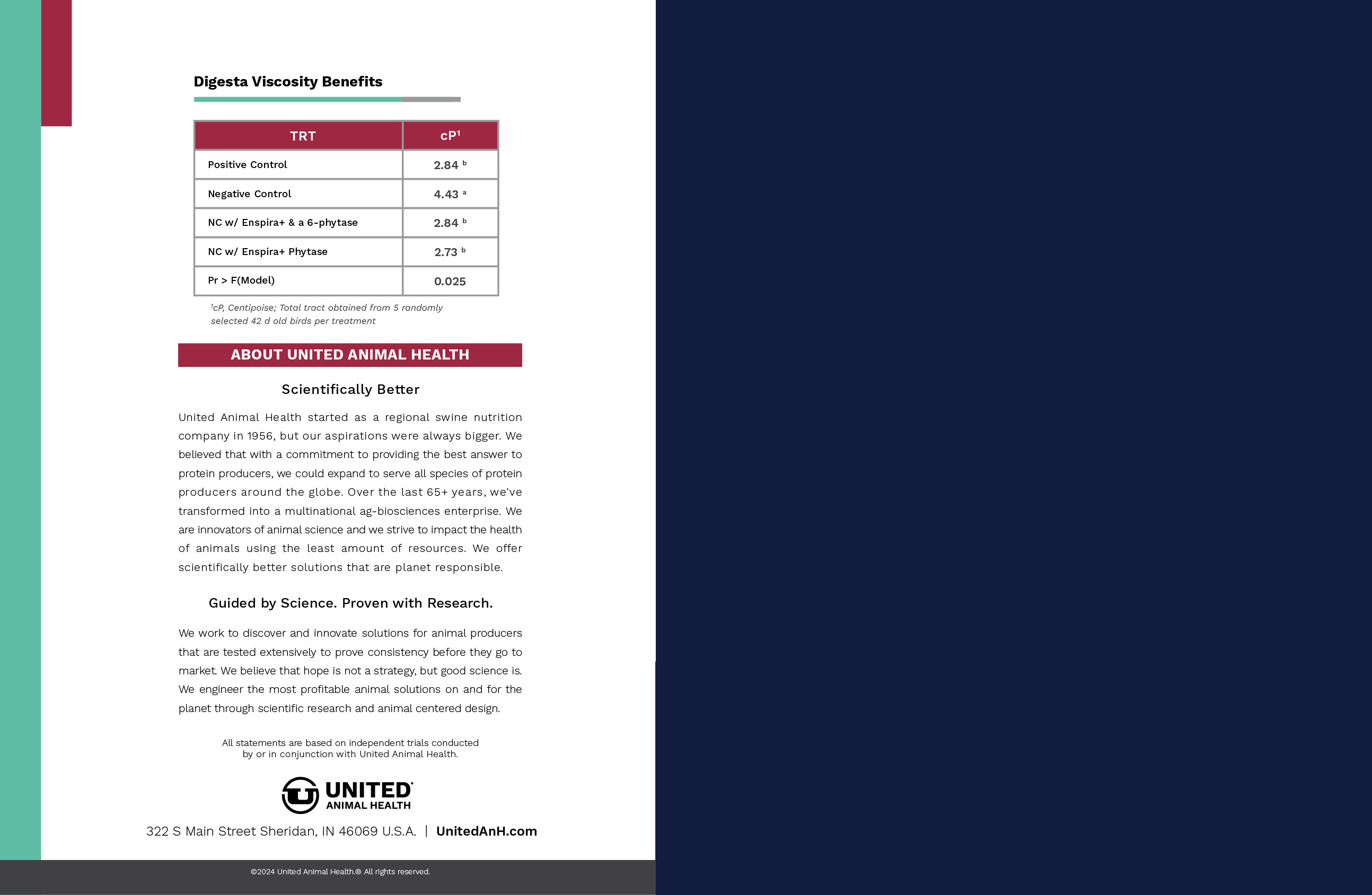 Digesta Viscosity Benefits

| TRT | cP$^1$ |
|---|---|
| Positive Control | 2.84 $^b$ |
| Negative Control | 4.43 $^a$ |
| NC w/ Enspira+ & a 6-phytase | 2.84 $^b$ |
| NC w/ Enspira+ Phytase | 2.73 $^b$ |
| Pr > F(Model) | 0.025 |

$^1$cP, Centipoise; Total tract obtained from 5 randomly selected 42 d old birds per treatment

ABOUT UNITED ANIMAL HEALTH

Scientifically Better

United Animal Health started as a regional swine nutrition company in 1956, but our aspirations were always bigger. We believed that with a commitment to providing the best answer to protein producers, we could expand to serve all species of protein producers around the globe. Over the last 65+ years, we've transformed into a multinational ag-biosciences enterprise. We are innovators of animal science and we strive to impact the health of animals using the least amount of resources. We offer scientifically better solutions that are planet responsible.

Guided by Science. Proven with Research.

We work to discover and innovate solutions for animal producers that are tested extensively to prove consistency before they go to market. We believe that hope is not a strategy, but good science is. We engineer the most profitable animal solutions on and for the planet through scientific research and animal centered design.

All statements are based on independent trials conducted by or in conjunction with United Animal Health.

UNITED
ANIMAL HEALTH

322 S Main Street Sheridan, IN 46069 U.S.A. | UnitedAnH.com

©2024 United Animal Health.® All rights reserved.